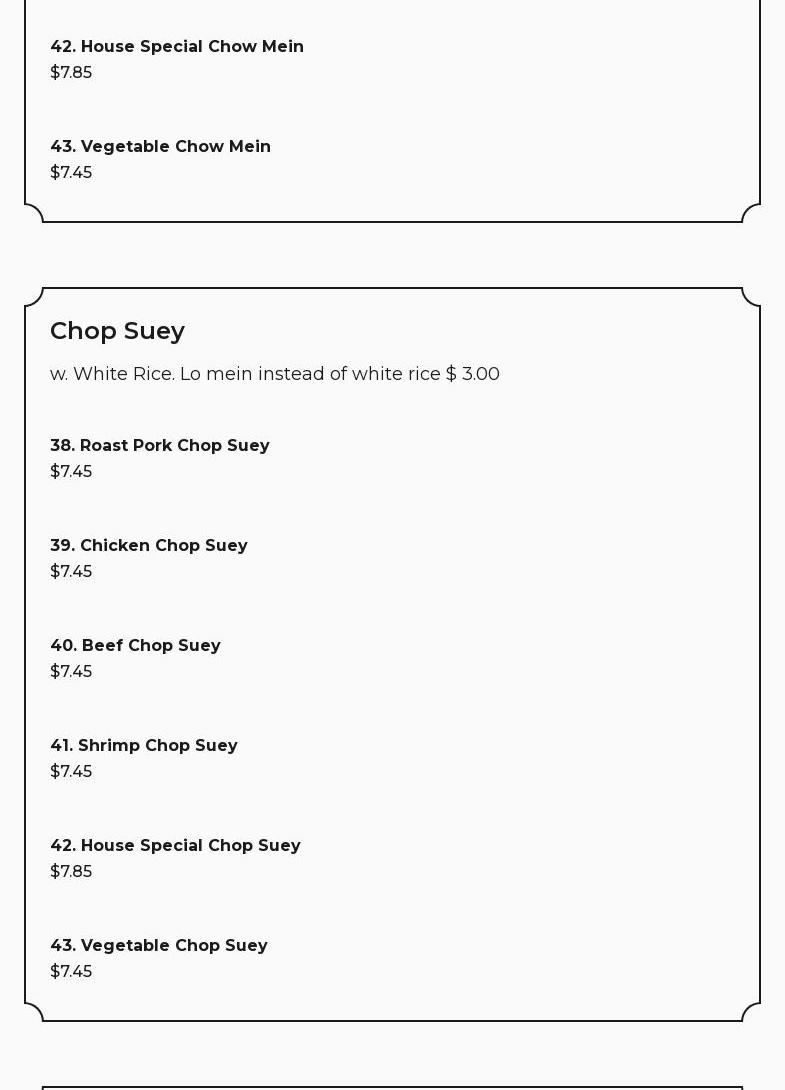 42. House Special Chow Mein
$7.85

43. Vegetable Chow Mein
$7.45

Chop Suey

w. White Rice. Lo mein instead of white rice $ 3.00

38. Roast Pork Chop Suey
$7.45

39. Chicken Chop Suey
$7.45

40. Beef Chop Suey
$7.45

41. Shrimp Chop Suey
$7.45

42. House Special Chop Suey
$7.85

43. Vegetable Chop Suey
$7.45